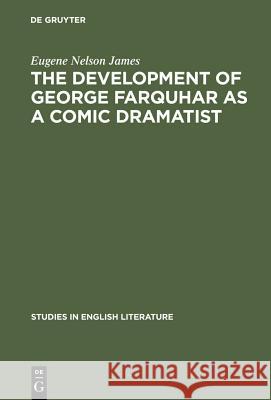 DE GRUYTER

Eugene Nelson James

THE DEVELOPMENT OF GEORGE FARQUHAR AS A COMIC DRAMATIST

STUDIES IN ENGLISH LITERATURE

DE G

Kraina Książek